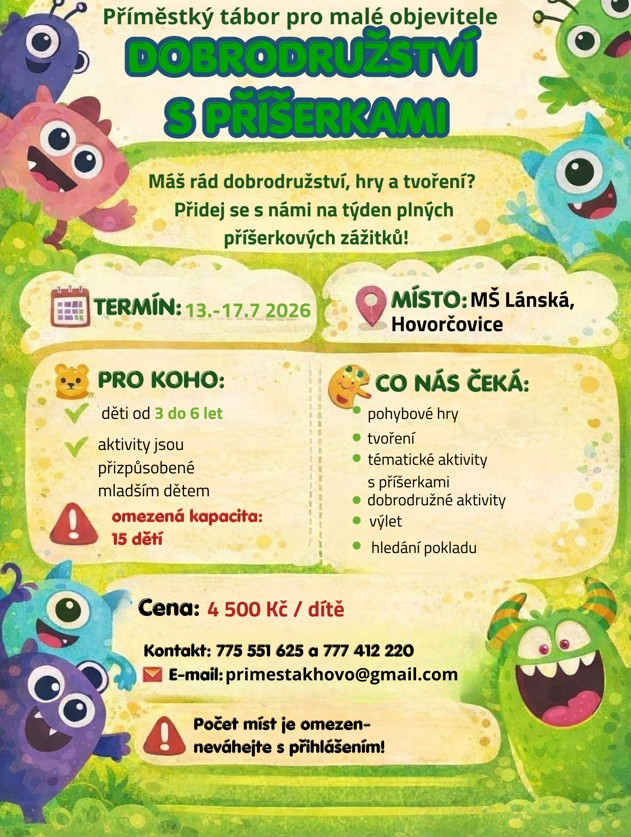 Příměstký tábor pro malé objevitele

DOBRODRUŽSTVÍ S PŘÍŠERKAMI

Máš rád dobrodružství, hry a tvoření? Přidej se s námi na týden plných příšerkových zážitků!

TERMÍN: 13.-17.7 2026

MÍSTO: MŠ Lánská, Hovorčovice

PRO KOHO:
děti od 3 do 6 let
aktivity jsou přizpůsobené mladším dětem
omezená kapacita: 15 dětí

CO NÁS ČEKÁ:
pohybové hry
tvoření
tématické aktivity s příšerkami
dobrodružné aktivity
výlet
hledání pokladu

Cena: 4 500 Kč / dítě

Kontakt: 775 551 625 a 777 412 220
E-mail: primestakhovo@gmail.com

Počet míst je omezen- neváhejte s přihlášením!